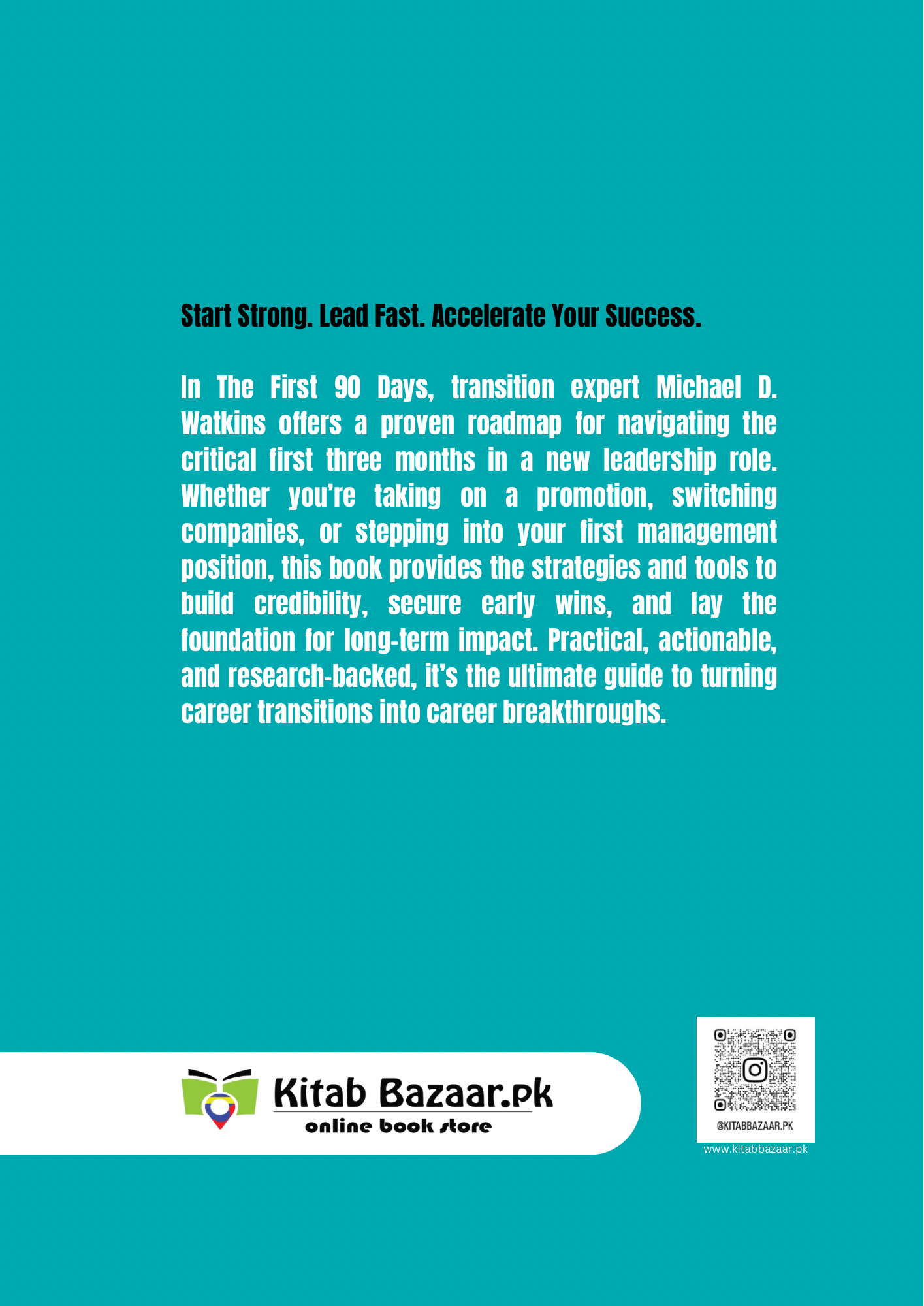 Start Strong. Lead Fast. Accelerate Your Success.

In The First 90 Days, transition expert Michael D. Watkins offers a proven roadmap for navigating the critical first three months in a new leadership role. Whether you're taking on a promotion, switching companies, or stepping into your first management position, this book provides the strategies and tools to build credibility, secure early wins, and lay the foundation for long-term impact. Practical, actionable, and research-backed, it's the ultimate guide to turning career transitions into career breakthroughs.

Kitab Bazaar.pk
online book store

@KITABBAZAAR.PK
www.kitabbazaar.pk